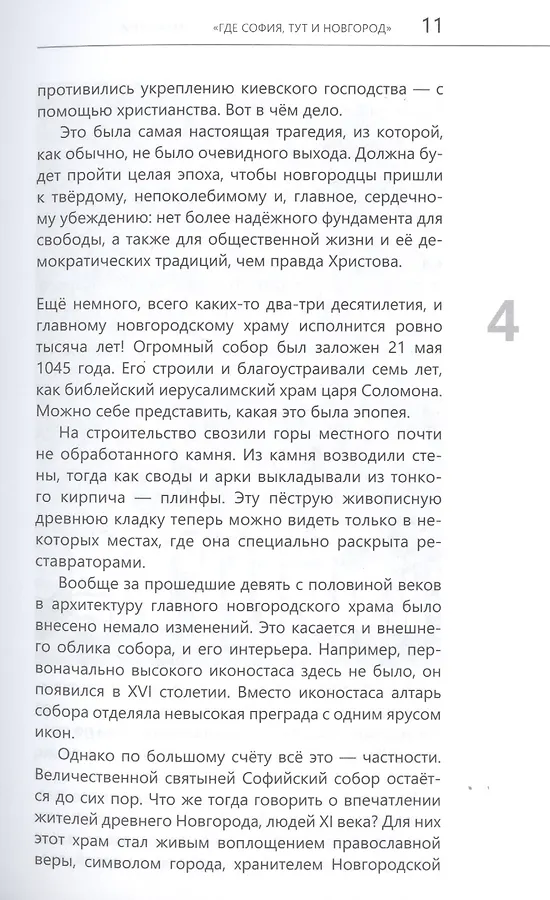 «ГДЕ СОФИЯ, ТУТ И НОВГОРОД» 11

противились укреплению киевского господства — с помощью христианства. Вот в чём дело.

Это была самая настоящая трагедия, из которой, как обычно, не было очевидного выхода. Должна будет пройти целая эпоха, чтобы новгородцы пришли к твёрдому, непоколебимому и, главное, сердечному убеждению: нет более надёжного фундамента для свободы, а также для общественной жизни и её демократических традиций, чем правда Христова.

4

Ещё немного, всего каких-то два-три десятилетия, и главному новгородскому храму исполнится ровно тысяча лет! Огромный собор был заложен 21 мая 1045 года. Его строили и благоустраивали семь лет, как библейский иерусалимский храм царя Соломона. Можно себе представить, какая это была эпопея.

На строительство свозили горы местного почти не обработанного камня. Из камня возводили стены, тогда как своды и арки выкладывали из тонкого кирпича — плинфы. Эту пёструю живописную древнюю кладку теперь можно видеть только в некоторых местах, где она специально раскрыта реставраторами.

Вообще за прошедшие девять с половиной веков в архитектуру главного новгородского храма было внесено немало изменений. Это касается и внешнего облика собора, и его интерьера. Например, первоначально высокого иконостаса здесь не было, он появился в XVI столетии. Вместо иконостаса алтарь собора отделяла невысокая преграда с одним ярусом икон.

Однако по большому счёту всё это — частности. Величественной святыней Софийский собор остаётся до сих пор. Что же тогда говорить о впечатлении жителей древнего Новгорода, людей XI века? Для них этот храм стал живым воплощением православной веры, символом города, хранителем Новгородской